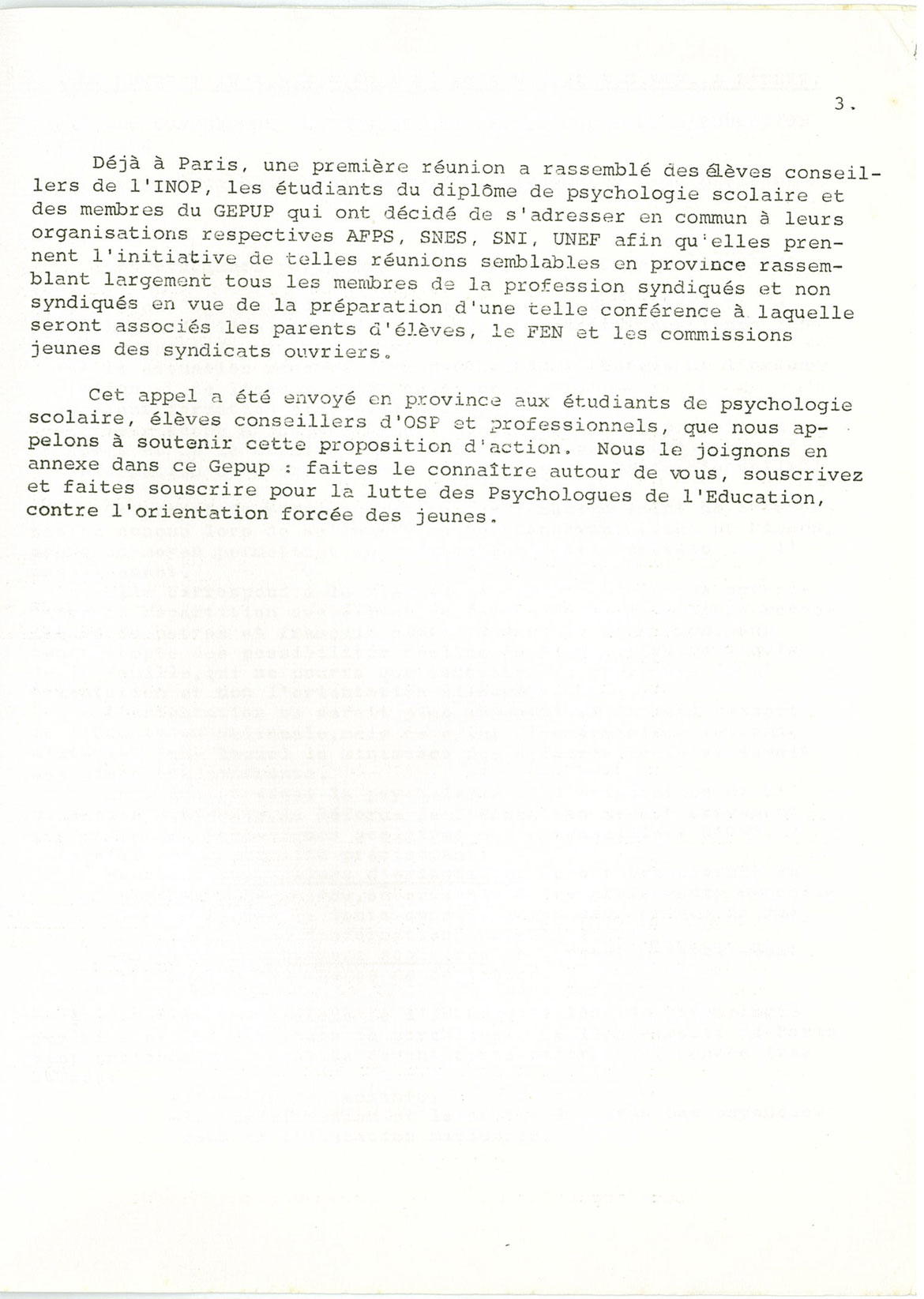 3.

Déjà à Paris, une première réunion a rassemblé des élèves conseillers de l'INOP, les étudiants du diplôme de psychologie scolaire et des membres du GEPUP qui ont décidé de s'adresser en commun à leurs organisations respectives AFPS, SNES, SNI, UNEF afin qu'elles prennent l'initiative de telles réunions semblables en province rassemblant largement tous les membres de la profession syndiqués et non syndiqués en vue de la préparation d'une telle conférence à laquelle seront associés les parents d'élèves, le FEN et les commissions jeunes des syndicats ouvriers.

Cet appel a été envoyé en province aux étudiants de psychologie scolaire, élèves conseillers d'OSP et professionnels, que nous appelons à soutenir cette proposition d'action. Nous le joignons en annexe dans ce Gepup : faites le connaître autour de vous, souscrivez et faites souscrire pour la lutte des Psychologues de l'Education, contre l'orientation forcée des jeunes.